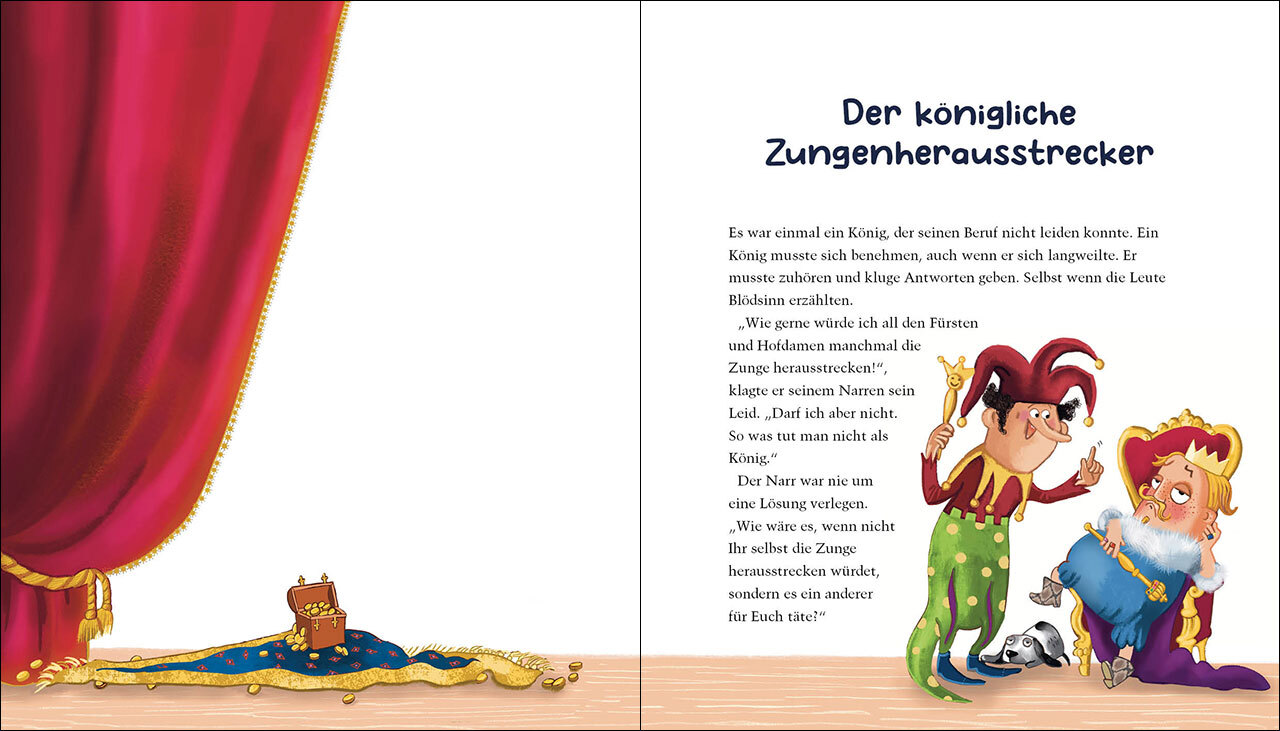 Der königliche Zungenherausstrecker

Es war einmal ein König, der seinen Beruf nicht leiden konnte. Ein König musste sich benehmen, auch wenn er sich langweilte. Er musste zuhören und kluge Antworten geben. Selbst wenn die Leute Blödsinn erzählten.

„Wie gerne würde ich all den Fürsten und Hofdamen manchmal die Zunge herausstrecken!“, klagte er seinem Narren sein Leid. „Darf ich aber nicht. So was tut man nicht als König.“

Der Narr war nie um eine Lösung verlegen. „Wie wäre es, wenn nicht Ihr selbst die Zunge herausstrecken würdet, sondern es ein anderer für Euch täte?“